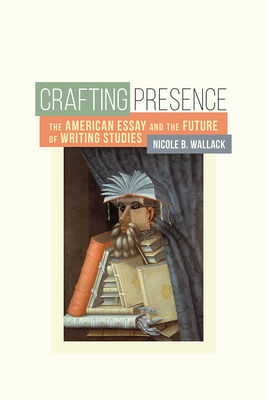 CRAFTING PRESENCE

THE AMERICAN ESSAY AND THE FUTURE OF WRITING STUDIES

NICOLE B. WALLACK